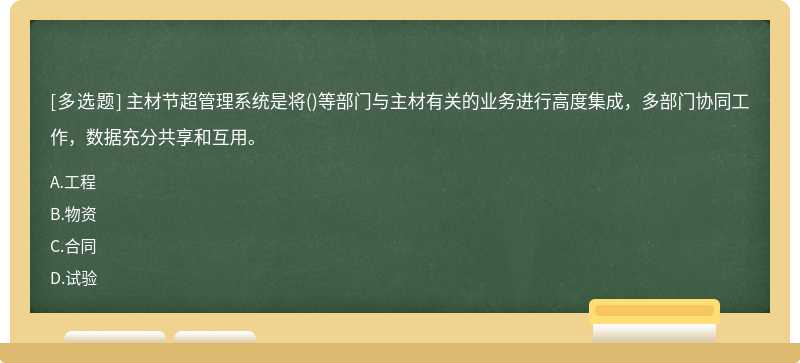 [多选题] 主材节超管理系统是将()等部门与主材有关的业务进行高度集成，多部门协同工作，数据充分共享和互用。

A.工程

B.物资

C.合同

D.试验